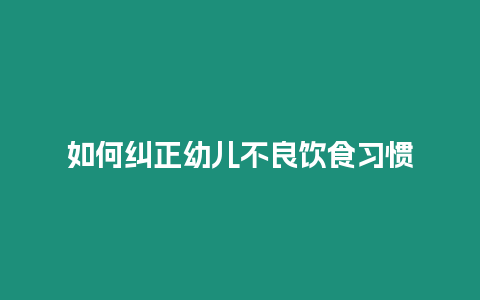 如何纠正幼儿不良饮食习惯